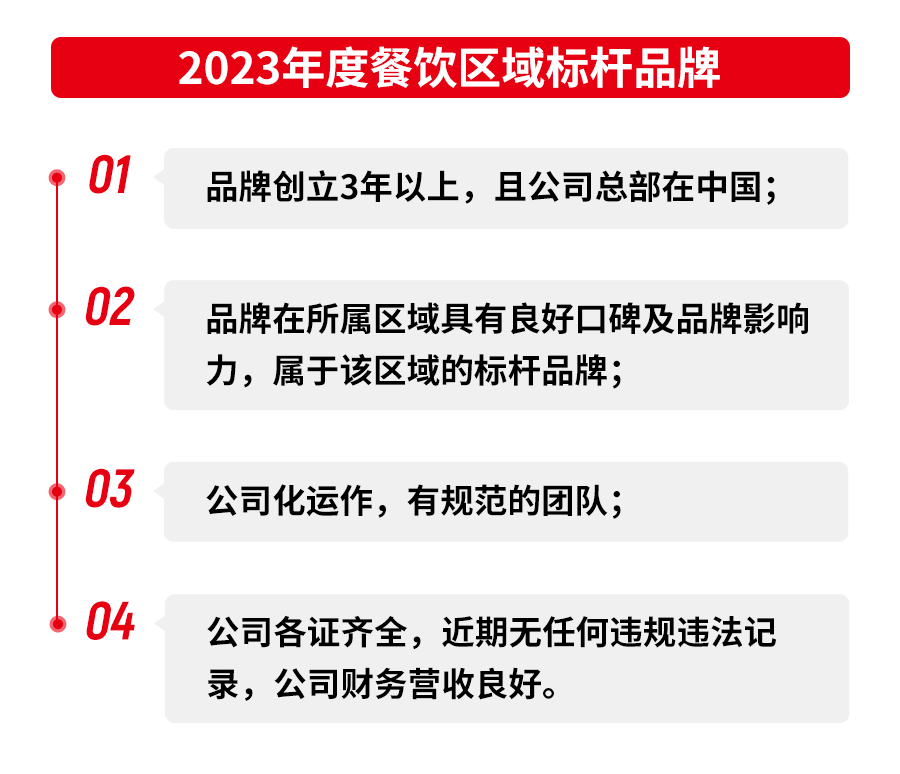 2023年度餐饮区域标杆品牌

01
品牌创立3年以上，且公司总部在中国；

02
品牌在所属区域具有良好口碑及品牌影响力，属于该区域的标杆品牌；

03
公司化运作，有规范的团队；

04
公司各证齐全，近期无任何违规违法记录，公司财务营收良好。